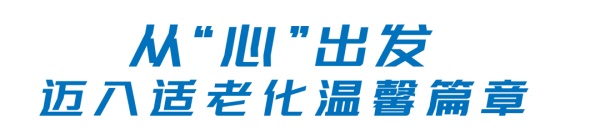 从“心”出发
迈入适老化温馨篇章